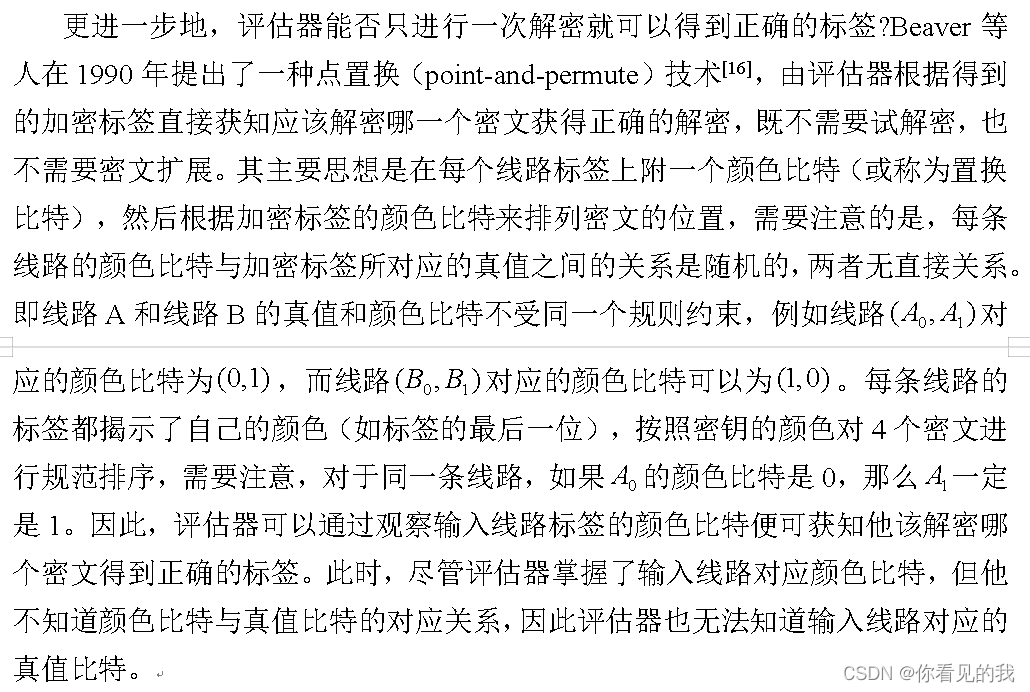 更进一步地，评估器能否只进行一次解密就可以得到正确的标签?Beaver 等人在 1990 年提出了一种点置换（point-and-permute）技术$^{[16]}$，由评估器根据得到的加密标签直接获知应该解密哪一个密文获得正确的解密，既不需要试解密，也不需要密文扩展。其主要思想是在每个线路标签上附一个颜色比特（或称为置换比特），然后根据加密标签的颜色比特来排列密文的位置，需要注意的是，每条线路的颜色比特与加密标签所对应的真值之间的关系是随机的，两者无直接关系。即线路 A 和线路 B 的真值和颜色比特不受同一个规则约束，例如线路$(A_0, A_1)$对应的颜色比特为$(0,1)$，而线路$(B_0, B_1)$对应的颜色比特可以为$(1,0)$。每条线路的标签都揭示了自己的颜色（如标签的最后一位），按照密钥的颜色对 4 个密文进行规范排序，需要注意，对于同一条线路，如果$A_0$的颜色比特是 0，那么$A_1$一定是 1。因此，评估器可以通过观察输入线路标签的颜色比特便可获知他该解密哪个密文得到正确的标签。此时，尽管评估器掌握了输入线路对应颜色比特，但他不知道颜色比特与真值比特的对应关系，因此评估器也无法知道输入线路对应的真值比特。

CSDN @你看见的我